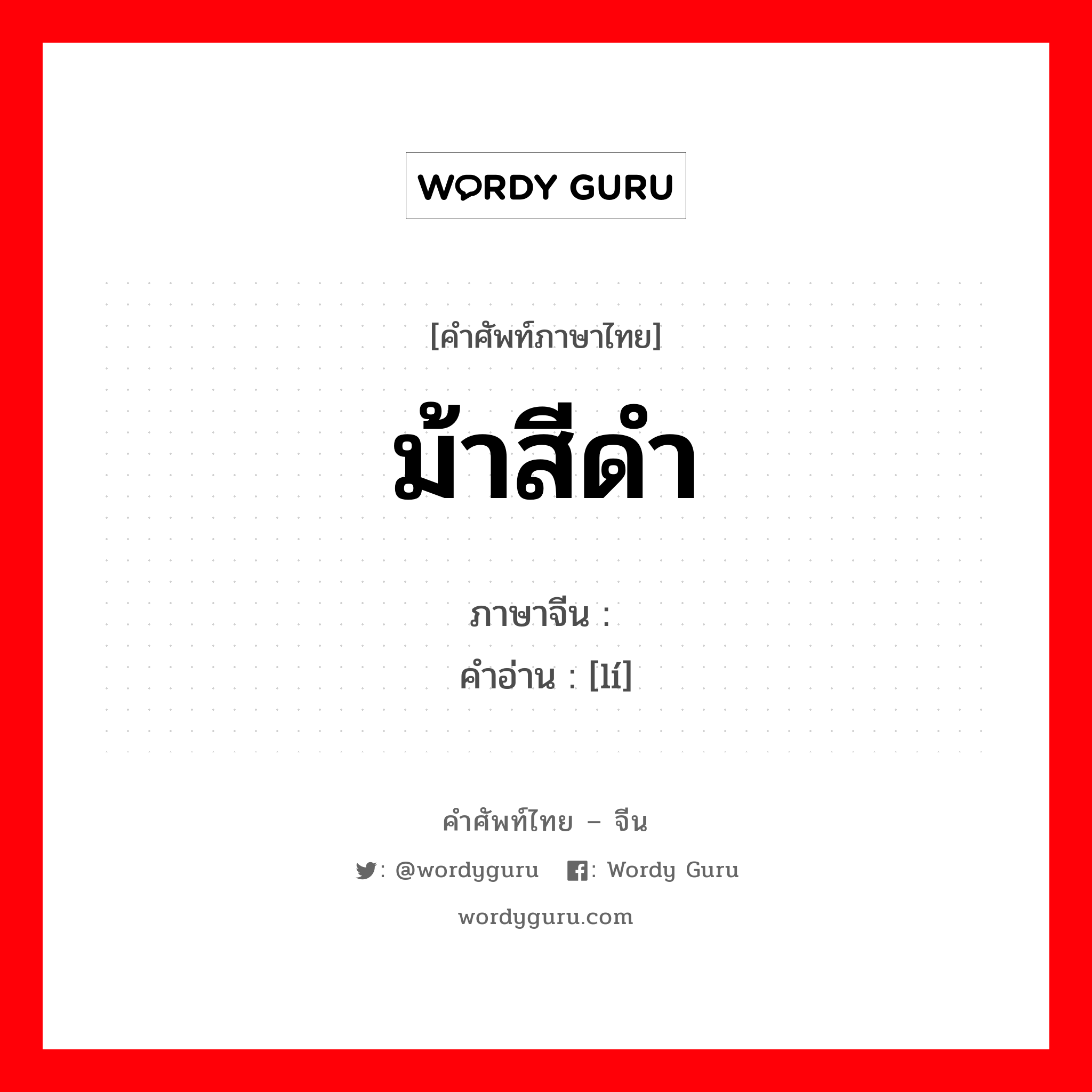 WORDY GURU

[คำศัพท์ภาษาไทย]

ม้าสีดำ

ภาษาจีน :
คำอ่าน : [lí]

คำศัพท์ไทย – จีน

: @wordyguru : Wordy Guru

wordyguru.com